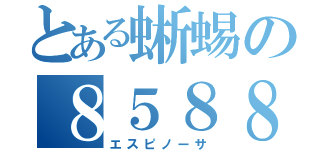 とある蜥蜴の
８５８８
エスピノーサ